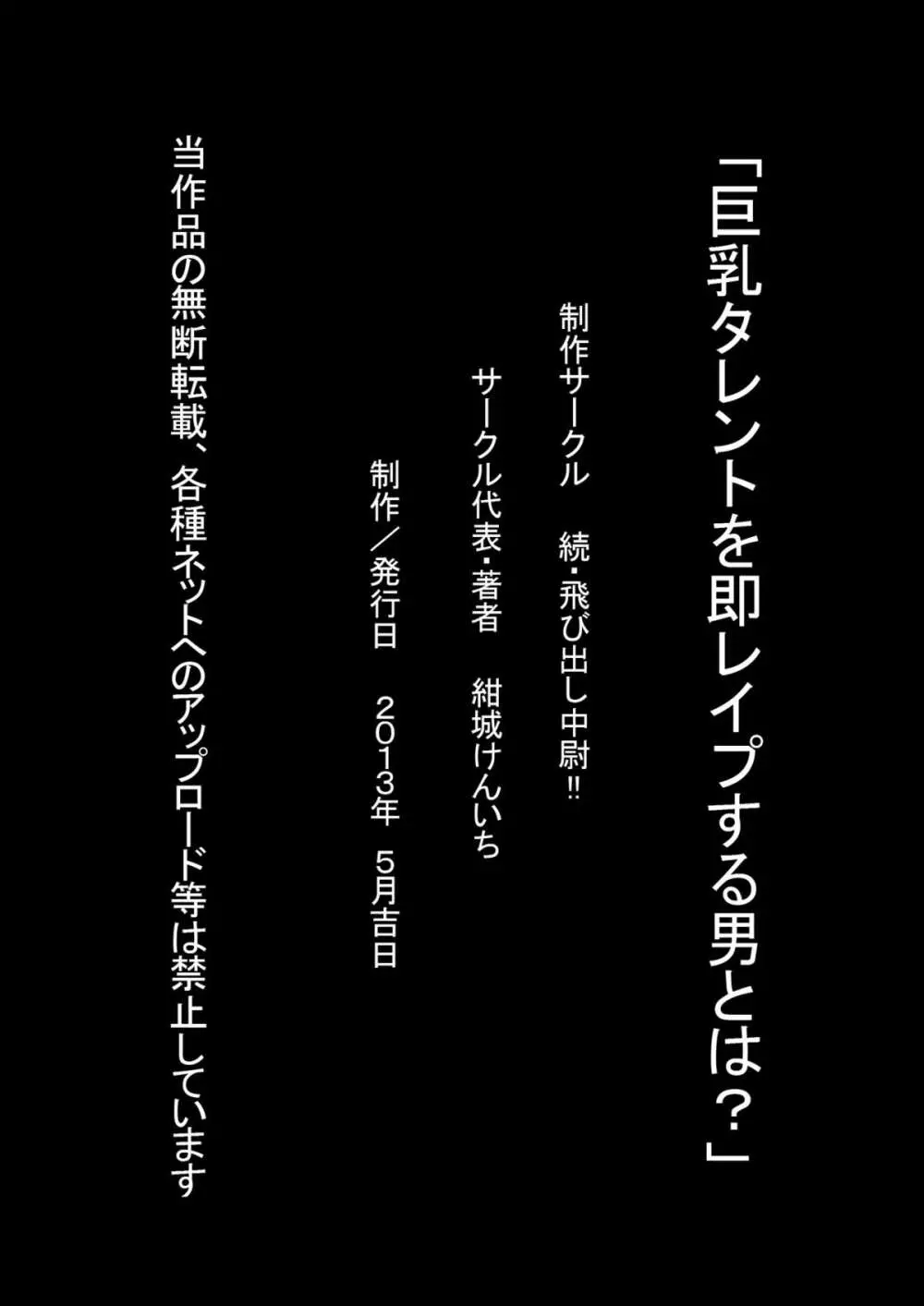 「巨乳タレントを即レイプする男とは？」

制作サークル　続・飛び出し中尉!!

サークル代表・著者　紺城けんいち

制作／発行日　２０１３年　５月吉日

当作品の無断転載、各種ネットへのアップロード等は禁止しています